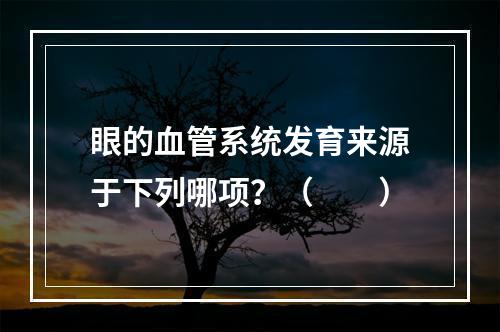 眼的血管系统发育来源于下列哪项？（　　）